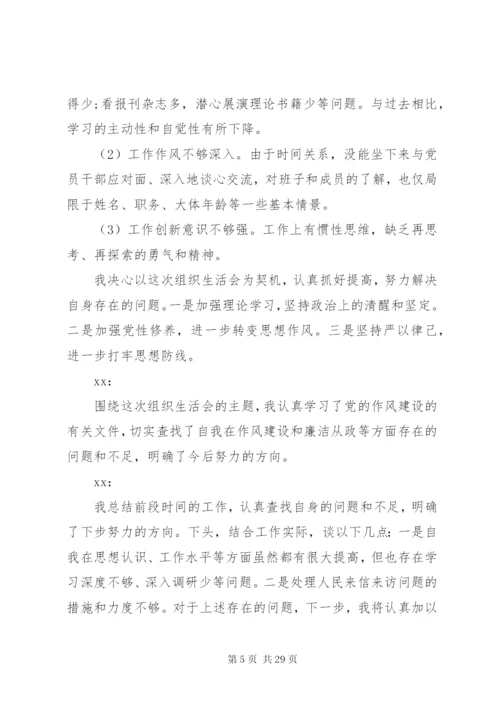 得少;看报刊杂志多，潜心展演理论书籍少等问题。与过去相比，学习的主动性和自觉性有所下降。

（2）工作作风不够深入。由于时间关系，没能坐下来与党员干部应对面、深入地谈心交流，对班子和成员的了解，也仅局限于姓名、职务、大体年龄等一些基本情景。

（3）工作创新意识不够强。工作上有惯性思维，缺乏再思考、再探索的勇气和精神。

我决心以这次组织生活会为契机，认真抓好提高，努力解决自身存在的问题。一是加强理论学习，坚持政治上的清醒和坚定。二是加强党性修养，进一步转变思想作风。三是坚持严以律己，进一步打牢思想防线。

xx:

围绕这次组织生活会的主题，我认真学习了党的作风建设的有关文件，切实查找了自我在作风建设和廉洁从政等方面存在的问题和不足，明确了今后努力的方向。

xx:

我总结前段时间的工作，认真查找自身的问题和不足，明确了下步努力的方向。下头，结合工作实际，谈以下几点：一是自我在思想认识、工作水平等方面虽然都有很大提高，但也存在学习深度不够、深入调研少等问题。二是处理人民来信来访问题的措施和力度不够。对于上述存在的问题，下一步，我将认真加以

第 5 页 共 29 页